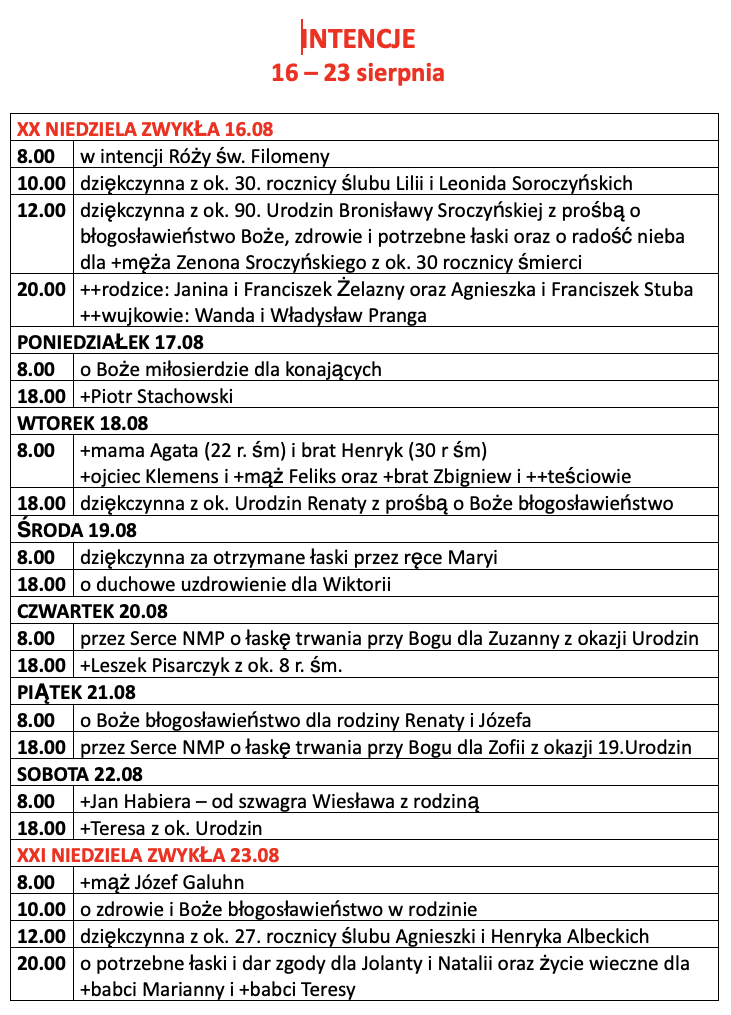 INTENCJE
16 – 23 sierpnia

| XX NIEDZIELA ZWYKŁA 16.08 | |
|---|---|
| 8.00 | w intencji Róży św. Filomeny |
| 10.00 | dziękczynna z ok. 30. rocznicy ślubu Lilii i Leonida Soroczyńskich |
| 12.00 | dziękczynna z ok. 90. Urodzin Bronisławy Sroczyńskiej z prośbą o błogosławieństwo Boże, zdrowie i potrzebne łaski oraz o radość nieba dla +męża Zenona Sroczyńskiego z ok. 30 rocznicy śmierci |
| 20.00 | ++rodzice: Janina i Franciszek Żelazny oraz Agnieszka i Franciszek Stuba ++wujkowie: Wanda i Władysław Pranga |
| PONIEDZIAŁEK 17.08 | |
| 8.00 | o Boże miłosierdzie dla konających |
| 18.00 | +Piotr Stachowski |
| WTOREK 18.08 | |
| 8.00 | +mama Agata (22 r. śm) i brat Henryk (30 r śm) +ojciec Klemens i +mąż Feliks oraz +brat Zbigniew i ++teściowie |
| 18.00 | dziękczynna z ok. Urodzin Renaty z prośbą o Boże błogosławieństwo |
| ŚRODA 19.08 | |
| 8.00 | dziękczynna za otrzymane łaski przez ręce Maryi |
| 18.00 | o duchowe uzdrowienie dla Wiktorii |
| CZWARTEK 20.08 | |
| 8.00 | przez Serce NMP o łaskę trwania przy Bogu dla Zuzanny z okazji Urodzin |
| 18.00 | +Leszek Pisarczyk z ok. 8 r. śm. |
| PIĄTEK 21.08 | |
| 8.00 | o Boże błogosławieństwo dla rodziny Renaty i Józefa |
| 18.00 | przez Serce NMP o łaskę trwania przy Bogu dla Zofii z okazji 19.Urodzin |
| SOBOTA 22.08 | |
| 8.00 | +Jan Habiera – od szwagra Wiesława z rodziną |
| 18.00 | +Teresa z ok. Urodzin |
| XXI NIEDZIELA ZWYKŁA 23.08 | |
| 8.00 | +mąż Józef Galuhn |
| 10.00 | o zdrowie i Boże błogosławieństwo w rodzinie |
| 12.00 | dziękczynna z ok. 27. rocznicy ślubu Agnieszki i Henryka Albeckich |
| 20.00 | o potrzebne łaski i dar zgody dla Jolanty i Natalii oraz życie wieczne dla +babci Marianny i +babci Teresy |